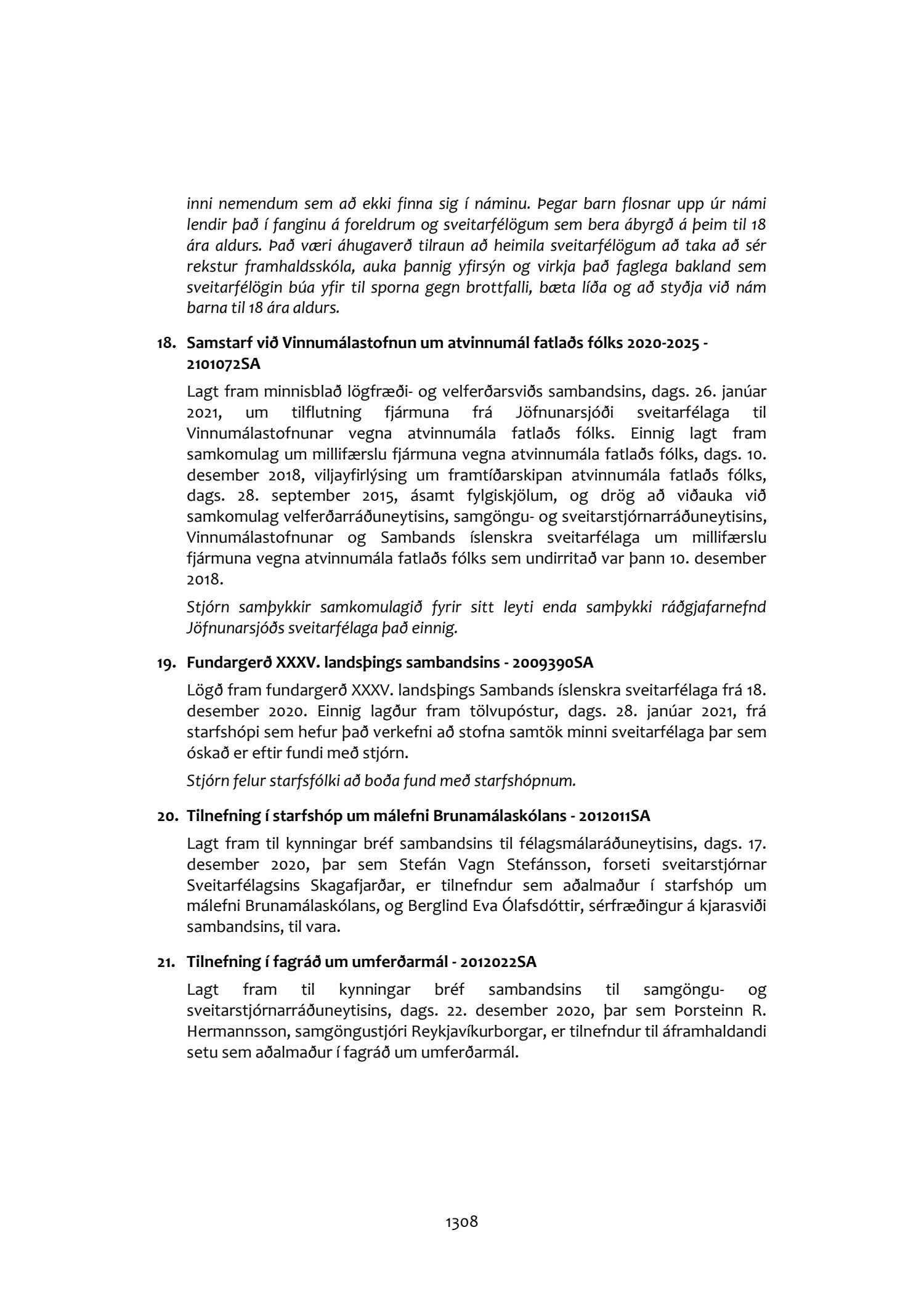 inni nemendum sem að ekki finna sig í náminu. Þegar barn flosnar upp úr námi lendir það í fanginu á foreldrum og sveitarfélögum sem bera ábyrgð á þeim til 18 ára aldurs. Það væri áhugaverð tilraun að heimila sveitarfélögum að taka að sér rekstur framhaldsskóla, auka þannig yfirsýn og virkja það faglega bakland sem sveitarfélögin búa yfir til sporna gegn brottfalli, bæta líða og að styðja við nám barna til 18 ára aldurs.

18. Samstarf við Vinnumálastofnun um atvinnumál fatlaðs fólks 2020-2025 - 2101072SA

Lagt fram minnisblað lögfræði- og velferðarsviðs sambandsins, dags. 26. janúar 2021, um tilflutning fjármuna frá Jöfnunarsjóði sveitarfélaga til Vinnumálastofnunar vegna atvinnumála fatlaðs fólks. Einnig lagt fram samkomulag um millifærslu fjármuna vegna atvinnumála fatlaðs fólks, dags. 10. desember 2018, viljayfirlýsing um framtíðarskipan atvinnumála fatlaðs fólks, dags. 28. september 2015, ásamt fylgiskjölum, og drög að viðauka við samkomulag velferðarráðuneytisins, samgöngu- og sveitarstjórnarráðuneytisins, Vinnumálastofnunar og Sambands íslenskra sveitarfélaga um millifærslu fjármuna vegna atvinnumála fatlaðs fólks sem undirritað var þann 10. desember 2018.

Stjórn samþykkir samkomulagið fyrir sitt leyti enda samþykki ráðgjafarnefnd Jöfnunarsjóðs sveitarfélaga það einnig.

19. Fundargerð XXXV. landsþings sambandsins - 2009390SA

Lögð fram fundargerð XXXV. landsþings Sambands íslenskra sveitarfélaga frá 18. desember 2020. Einnig lagður fram tölvupóstur, dags. 28. janúar 2021, frá starfshópi sem hefur það verkefni að stofna samtök minni sveitarfélaga þar sem óskað er eftir fundi með stjórn.

Stjórn felur starfsfólki að boða fund með starfshópnum.

20. Tilnefning í starfshóp um málefni Brunamálaskólans - 2012011SA

Lagt fram til kynningar bréf sambandsins til félagsmálaráðuneytisins, dags. 17. desember 2020, þar sem Stefán Vagn Stefánsson, forseti sveitarstjórnar Sveitarfélagsins Skagafjarðar, er tilnefndur sem aðalmaður í starfshóp um málefni Brunamálaskólans, og Berglind Eva Ólafsdóttir, sérfræðingur á kjarasviði sambandsins, til vara.

21. Tilnefning í fagráð um umferðarmál - 2012022SA

Lagt fram til kynningar bréf sambandsins til samgöngu- og sveitarstjórnarráðuneytisins, dags. 22. desember 2020, þar sem Þorsteinn R. Hermannsson, samgöngustjóri Reykjavíkurborgar, er tilnefndur til áframhaldandi setu sem aðalmaður í fagráð um umferðarmál.

1308